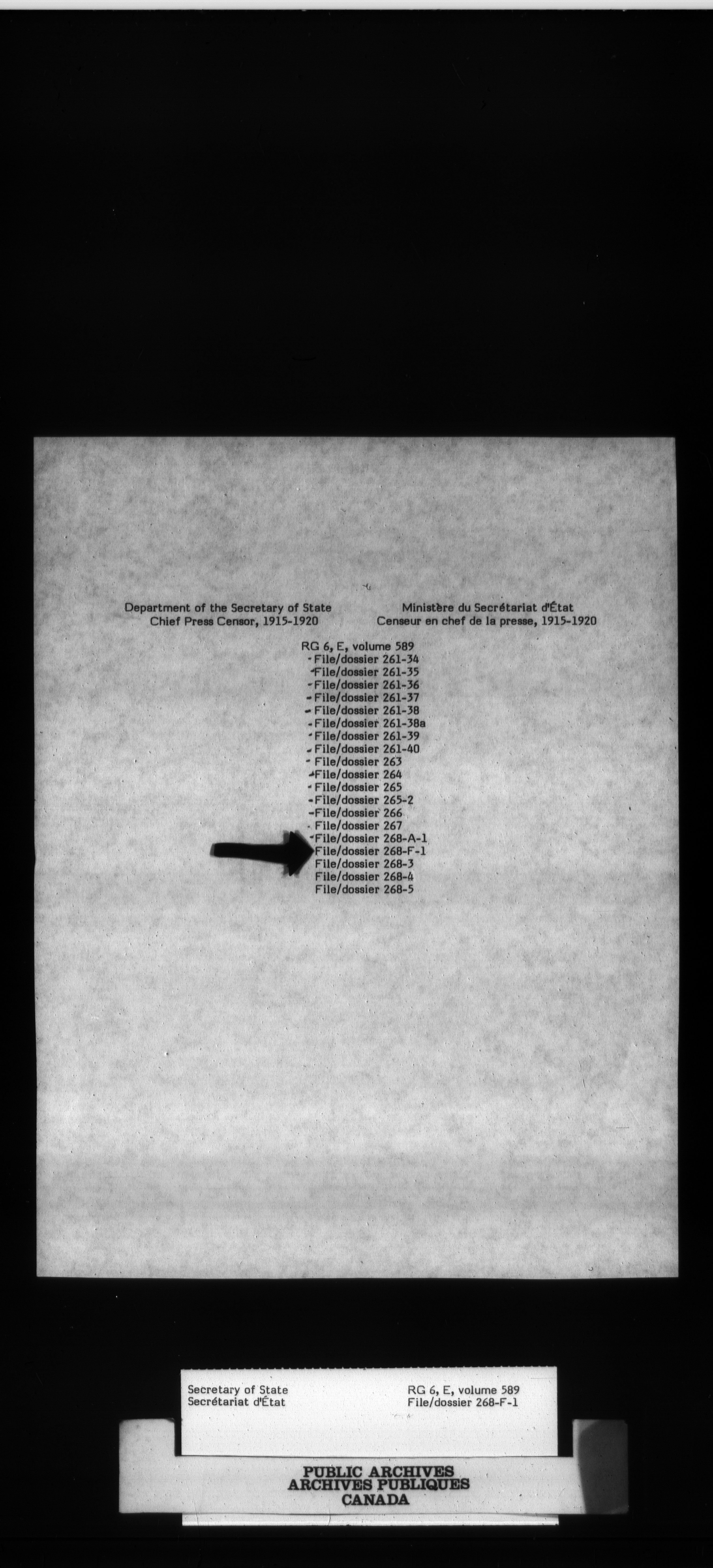 Department of the Secretary of State
Chief Press Censor, 1915-1920

Ministère du Secrétariat d'État
Censeur en chef de la presse, 1915-1920

RG 6, E, volume 589
File/dossier 261-34
File/dossier 261-35
File/dossier 261-36
File/dossier 261-37
File/dossier 261-38
File/dossier 261-38a
File/dossier 261-39
File/dossier 261-40
File/dossier 263
File/dossier 264
File/dossier 265
File/dossier 265-2
File/dossier 266
File/dossier 267
File/dossier 268-A-1
File/dossier 268-F-1
File/dossier 268-3
File/dossier 268-4
File/dossier 268-5

Secretary of State
Secrétariat d'État

RG 6, E, volume 589
File/dossier 268-F-1

PUBLIC ARCHIVES
ARCHIVES PUBLIQUES
CANADA